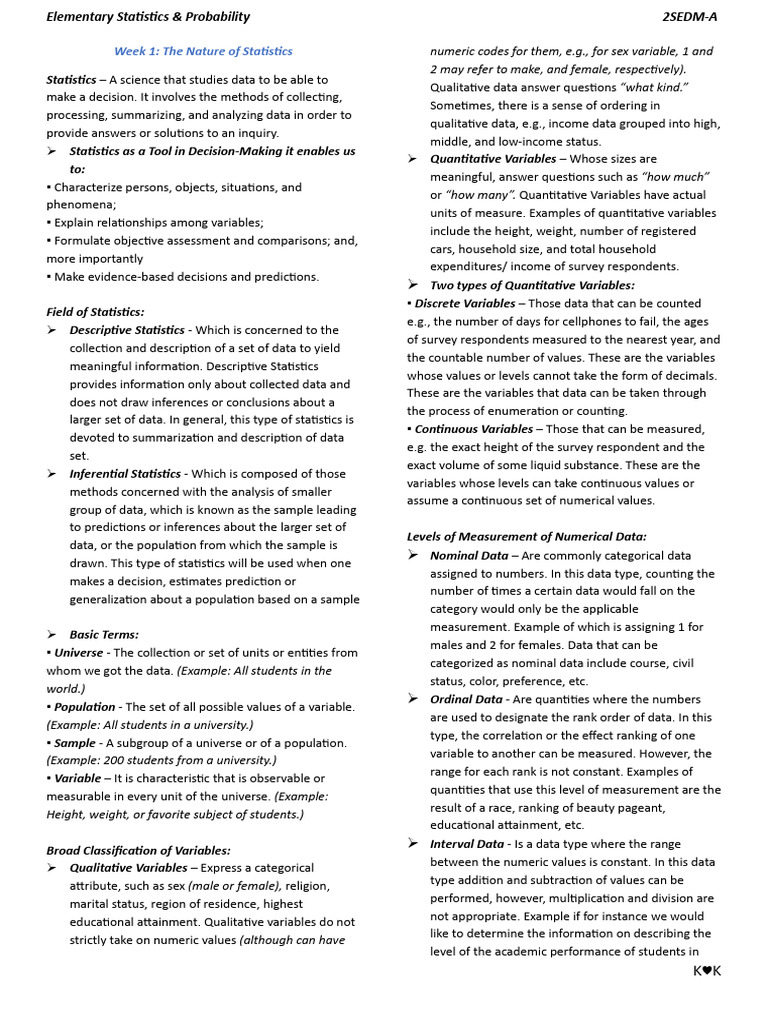 Elementary Statistics & Probability
2SEDM-A

Week 1: The Nature of Statistics

Statistics – A science that studies data to be able to make a decision. It involves the methods of collecting, processing, summarizing, and analyzing data in order to provide answers or solutions to an inquiry.

➢ Statistics as a Tool in Decision-Making it enables us to:

• Characterize persons, objects, situations, and phenomena;

• Explain relationships among variables;

• Formulate objective assessment and comparisons; and, more importantly

• Make evidence-based decisions and predictions.

Field of Statistics:

➢ Descriptive Statistics - Which is concerned to the collection and description of a set of data to yield meaningful information. Descriptive Statistics provides information only about collected data and does not draw inferences or conclusions about a larger set of data. In general, this type of statistics is devoted to summarization and description of data set.

➢ Inferential Statistics - Which is composed of those methods concerned with the analysis of smaller group of data, which is known as the sample leading to predictions or inferences about the larger set of data, or the population from which the sample is drawn. This type of statistics will be used when one makes a decision, estimates prediction or generalization about a population based on a sample

➢ Basic Terms:

• Universe - The collection or set of units or entities from whom we got the data. (Example: All students in the world.)

• Population - The set of all possible values of a variable. (Example: All students in a university.)

• Sample - A subgroup of a universe or of a population. (Example: 200 students from a university.)

• Variable – It is characteristic that is observable or measurable in every unit of the universe. (Example: Height, weight, or favorite subject of students.)

Broad Classification of Variables:

➢ Qualitative Variables – Express a categorical attribute, such as sex (male or female), religion, marital status, region of residence, highest educational attainment. Qualitative variables do not strictly take on numeric values (although can have numeric codes for them, e.g., for sex variable, 1 and 2 may refer to make, and female, respectively). Qualitative data answer questions "what kind." Sometimes, there is a sense of ordering in qualitative data, e.g., income data grouped into high, middle, and low-income status.

➢ Quantitative Variables – Whose sizes are meaningful, answer questions such as "how much" or "how many". Quantitative Variables have actual units of measure. Examples of quantitative variables include the height, weight, number of registered cars, household size, and total household expenditures/ income of survey respondents.

➢ Two types of Quantitative Variables:

• Discrete Variables – Those data that can be counted e.g., the number of days for cellphones to fail, the ages of survey respondents measured to the nearest year, and the countable number of values. These are the variables whose values or levels cannot take the form of decimals. These are the variables that data can be taken through the process of enumeration or counting.

• Continuous Variables – Those that can be measured, e.g. the exact height of the survey respondent and the exact volume of some liquid substance. These are the variables whose levels can take continuous values or assume a continuous set of numerical values.

Levels of Measurement of Numerical Data:

➢ Nominal Data – Are commonly categorical data assigned to numbers. In this data type, counting the number of times a certain data would fall on the category would only be the applicable measurement. Example of which is assigning 1 for males and 2 for females. Data that can be categorized as nominal data include course, civil status, color, preference, etc.

➢ Ordinal Data - Are quantities where the numbers are used to designate the rank order of data. In this type, the correlation or the effect ranking of one variable to another can be measured. However, the range for each rank is not constant. Examples of quantities that use this level of measurement are the result of a race, ranking of beauty pageant, educational attainment, etc.

➢ Interval Data - Is a data type where the range between the numeric values is constant. In this data type addition and subtraction of values can be performed, however, multiplication and division are not appropriate. Example if for instance we would like to determine the information on describing the level of the academic performance of students in

K♥K